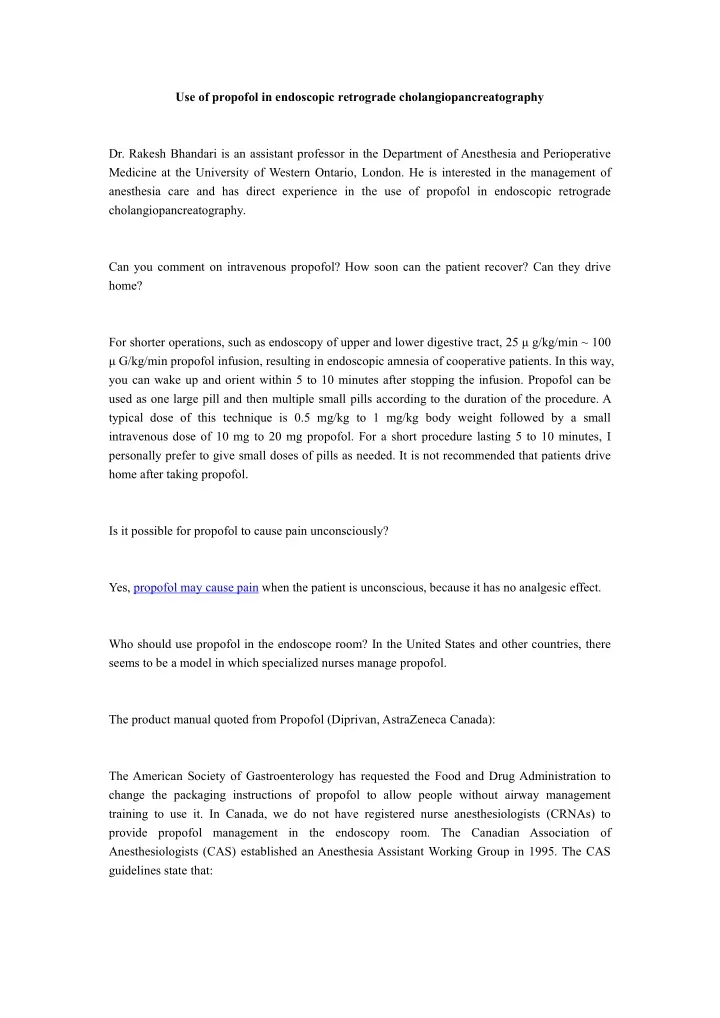 Use of propofol in endoscopic retrograde cholangiopancreatography

Dr. Rakesh Bhandari is an assistant professor in the Department of Anesthesia and Perioperative Medicine at the University of Western Ontario, London. He is interested in the management of anesthesia care and has direct experience in the use of propofol in endoscopic retrograde cholangiopancreatography.

Can you comment on intravenous propofol? How soon can the patient recover? Can they drive home?

For shorter operations, such as endoscopy of upper and lower digestive tract, 25 μ g/kg/min ~ 100 μ G/kg/min propofol infusion, resulting in endoscopic amnesia of cooperative patients. In this way, you can wake up and orient within 5 to 10 minutes after stopping the infusion. Propofol can be used as one large pill and then multiple small pills according to the duration of the procedure. A typical dose of this technique is 0.5 mg/kg to 1 mg/kg body weight followed by a small intravenous dose of 10 mg to 20 mg propofol. For a short procedure lasting 5 to 10 minutes, I personally prefer to give small doses of pills as needed. It is not recommended that patients drive home after taking propofol.

Is it possible for propofol to cause pain unconsciously?

Yes, propofol may cause pain when the patient is unconscious, because it has no analgesic effect.

Who should use propofol in the endoscope room? In the United States and other countries, there seems to be a model in which specialized nurses manage propofol.

The product manual quoted from Propofol (Diprivan, AstraZeneca Canada):

The American Society of Gastroenterology has requested the Food and Drug Administration to change the packaging instructions of propofol to allow people without airway management training to use it. In Canada, we do not have registered nurse anesthesiologists (CRNAs) to provide propofol management in the endoscopy room. The Canadian Association of Anesthesiologists (CAS) established an Anesthesia Assistant Working Group in 1995. The CAS guidelines state that: